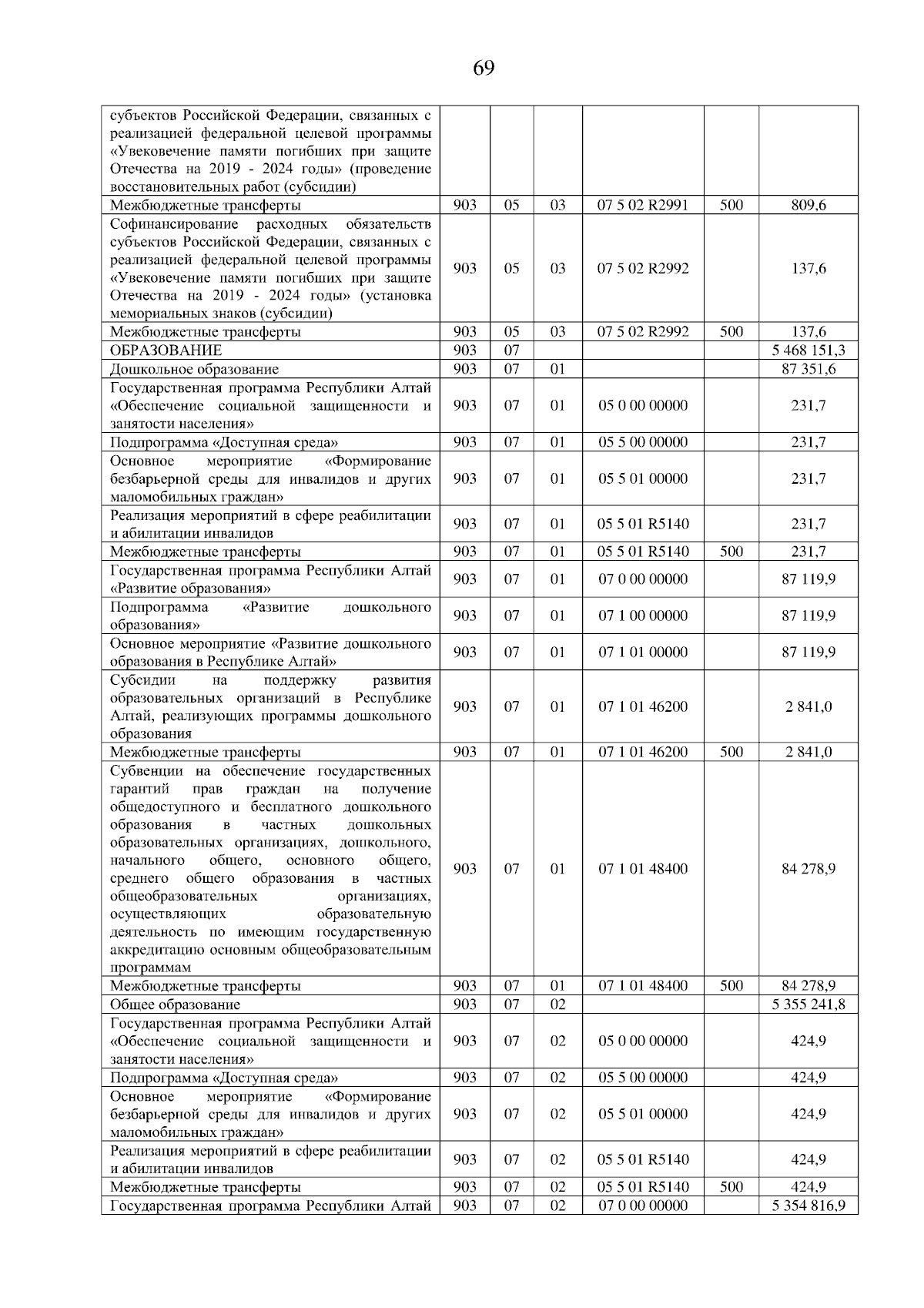 69

|  |  |  |  |  |  |  |
|---|---|---|---|---|---|---|
| субъектов Российской Федерации, связанных с реализацией федеральной целевой программы «Увековечение памяти погибших при защите Отечества на 2019 - 2024 годы» (проведение восстановительных работ (субсидии) |  |  |  |  |  |  |
| Межбюджетные трансферты | 903 | 05 | 03 | 07 5 02 R2991 | 500 | 809,6 |
| Софинансирование расходных обязательств субъектов Российской Федерации, связанных с реализацией федеральной целевой программы «Увековечение памяти погибших при защите Отечества на 2019 - 2024 годы» (установка мемориальных знаков (субсидии) | 903 | 05 | 03 | 07 5 02 R2992 |  | 137,6 |
| Межбюджетные трансферты | 903 | 05 | 03 | 07 5 02 R2992 | 500 | 137,6 |
| ОБРАЗОВАНИЕ | 903 | 07 |  |  |  | 5 468 151,3 |
| Дошкольное образование | 903 | 07 | 01 |  |  | 87 351,6 |
| Государственная программа Республики Алтай «Обеспечение социальной защищенности и занятости населения» | 903 | 07 | 01 | 05 0 00 00000 |  | 231,7 |
| Подпрограмма «Доступная среда» | 903 | 07 | 01 | 05 5 00 00000 |  | 231,7 |
| Основное мероприятие «Формирование безбарьерной среды для инвалидов и других маломобильных граждан» | 903 | 07 | 01 | 05 5 01 00000 |  | 231,7 |
| Реализация мероприятий в сфере реабилитации и абилитации инвалидов | 903 | 07 | 01 | 05 5 01 R5140 |  | 231,7 |
| Межбюджетные трансферты | 903 | 07 | 01 | 05 5 01 R5140 | 500 | 231,7 |
| Государственная программа Республики Алтай «Развитие образования» | 903 | 07 | 01 | 07 0 00 00000 |  | 87 119,9 |
| Подпрограмма «Развитие дошкольного образования» | 903 | 07 | 01 | 07 1 00 00000 |  | 87 119,9 |
| Основное мероприятие «Развитие дошкольного образования в Республике Алтай» | 903 | 07 | 01 | 07 1 01 00000 |  | 87 119,9 |
| Субсидии на поддержку развития образовательных организаций в Республике Алтай, реализующих программы дошкольного образования | 903 | 07 | 01 | 07 1 01 46200 |  | 2 841,0 |
| Межбюджетные трансферты | 903 | 07 | 01 | 07 1 01 46200 | 500 | 2 841,0 |
| Субвенции на обеспечение государственных гарантий прав граждан на получение общедоступного и бесплатного дошкольного образования в частных дошкольных образовательных организациях, дошкольного, начального общего, основного общего, среднего общего образования в частных общеобразовательных организациях, осуществляющих образовательную деятельность по имеющим государственную аккредитацию основным общеобразовательным программам | 903 | 07 | 01 | 07 1 01 48400 |  | 84 278,9 |
| Межбюджетные трансферты | 903 | 07 | 01 | 07 1 01 48400 | 500 | 84 278,9 |
| Общее образование | 903 | 07 | 02 |  |  | 5 355 241,8 |
| Государственная программа Республики Алтай «Обеспечение социальной защищенности и занятости населения» | 903 | 07 | 02 | 05 0 00 00000 |  | 424,9 |
| Подпрограмма «Доступная среда» | 903 | 07 | 02 | 05 5 00 00000 |  | 424,9 |
| Основное мероприятие «Формирование безбарьерной среды для инвалидов и других маломобильных граждан» | 903 | 07 | 02 | 05 5 01 00000 |  | 424,9 |
| Реализация мероприятий в сфере реабилитации и абилитации инвалидов | 903 | 07 | 02 | 05 5 01 R5140 |  | 424,9 |
| Межбюджетные трансферты | 903 | 07 | 02 | 05 5 01 R5140 | 500 | 424,9 |
| Государственная программа Республики Алтай | 903 | 07 | 02 | 07 0 00 00000 |  | 5 354 816,9 |